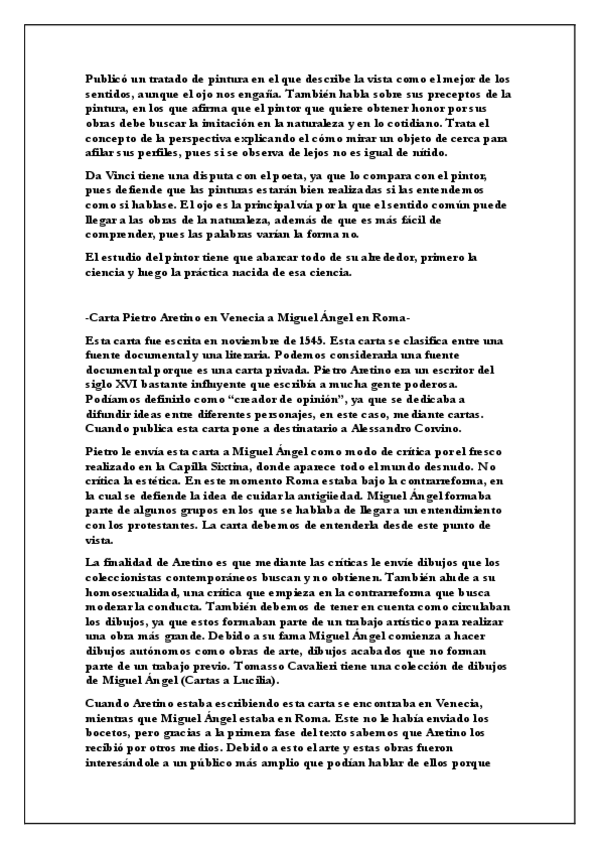 Publicó un tratado de pintura en el que describe la vista como el mejor de los sentidos, aunque el ojo nos engaña. También habla sobre sus preceptos de la pintura, en los que afirma que el pintor que quiere obtener honor por sus obras debe buscar la imitación en la naturaleza y en lo cotidiano. Trata el concepto de la perspectiva explicando el cómo mirar un objeto de cerca para afilar sus perfiles, pues si se observa de lejos no es igual de nítido.

Da Vinci tiene una disputa con el poeta, ya que lo compara con el pintor, pues defiende que las pinturas estarán bien realizadas si las entendemos como si hablase. El ojo es la principal vía por la que el sentido común puede llegar a las obras de la naturaleza, además de que es más fácil de comprender, pues las palabras varían la forma no.

El estudio del pintor tiene que abarcar todo de su alrededor, primero la ciencia y luego la práctica nacida de esa ciencia.

-Carta Pietro Aretino en Venecia a Miguel Ángel en Roma-

Esta carta fue escrita en noviembre de 1545. Esta carta se clasifica entre una fuente documental y una literaria. Podemos considerarla una fuente documental porque es una carta privada. Pietro Aretino era un escritor del siglo XVI bastante influyente que escribía a mucha gente poderosa. Podíamos definirlo como "creador de opinión", ya que se dedicaba a difundir ideas entre diferentes personajes, en este caso, mediante cartas. Cuando publica esta carta pone a destinatario a Alessandro Corvino.

Pietro le envía esta carta a Miguel Ángel como modo de crítica por el fresco realizado en la Capilla Sixtina, donde aparece todo el mundo desnudo. No critica la estética. En este momento Roma estaba bajo la contrarreforma, en la cual se defiende la idea de cuidar la antigüedad. Miguel Ángel formaba parte de algunos grupos en los que se hablaba de llegar a un entendimiento con los protestantes. La carta debemos de entenderla desde este punto de vista.

La finalidad de Aretino es que mediante las críticas le envíe dibujos que los coleccionistas contemporáneos buscan y no obtienen. También alude a su homosexualidad, una crítica que empieza en la contrarreforma que busca moderar la conducta. También debemos de tener en cuenta como circulaban los dibujos, ya que estos formaban parte de un trabajo artístico para realizar una obra más grande. Debido a su fama Miguel Ángel comienza a hacer dibujos autónomos como obras de arte, dibujos acabados que no forman parte de un trabajo previo. Tomasso Cavalieri tiene una colección de dibujos de Miguel Ángel (Cartas a Lucilia).

Cuando Aretino estaba escribiendo esta carta se encontraba en Venecia, mientras que Miguel Ángel estaba en Roma. Este no le había enviado los bocetos, pero gracias a la primera fase del texto sabemos que Aretino los recibió por otros medios. Debido a esto el arte y estas obras fueron interesándole a un público más amplio que podían hablar de ellos porque